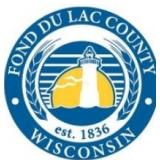 FOND DU LAC COUNTY

est. 1836

WISCONSIN